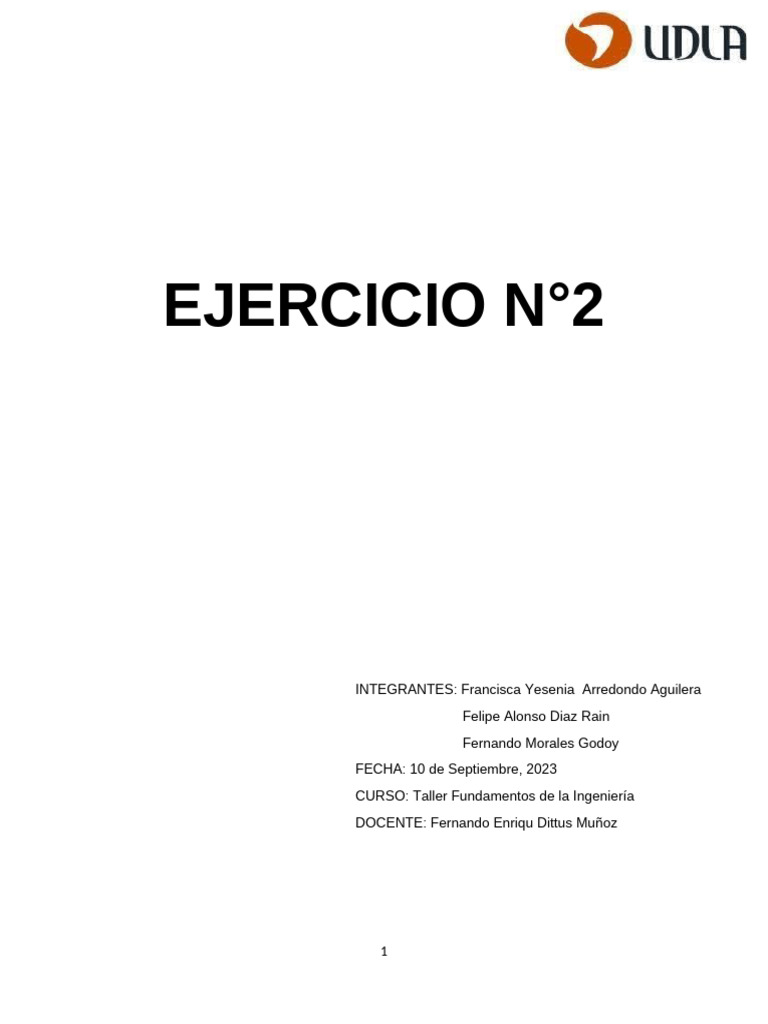 UDLA

EJERCICIO N°2

INTEGRANTES: Francisca Yesenia Arredondo Aguilera
Felipe Alonso Diaz Rain
Fernando Morales Godoy
FECHA: 10 de Septiembre, 2023
CURSO: Taller Fundamentos de la Ingeniería
DOCENTE: Fernando Enriqu Dittus Muñoz

1